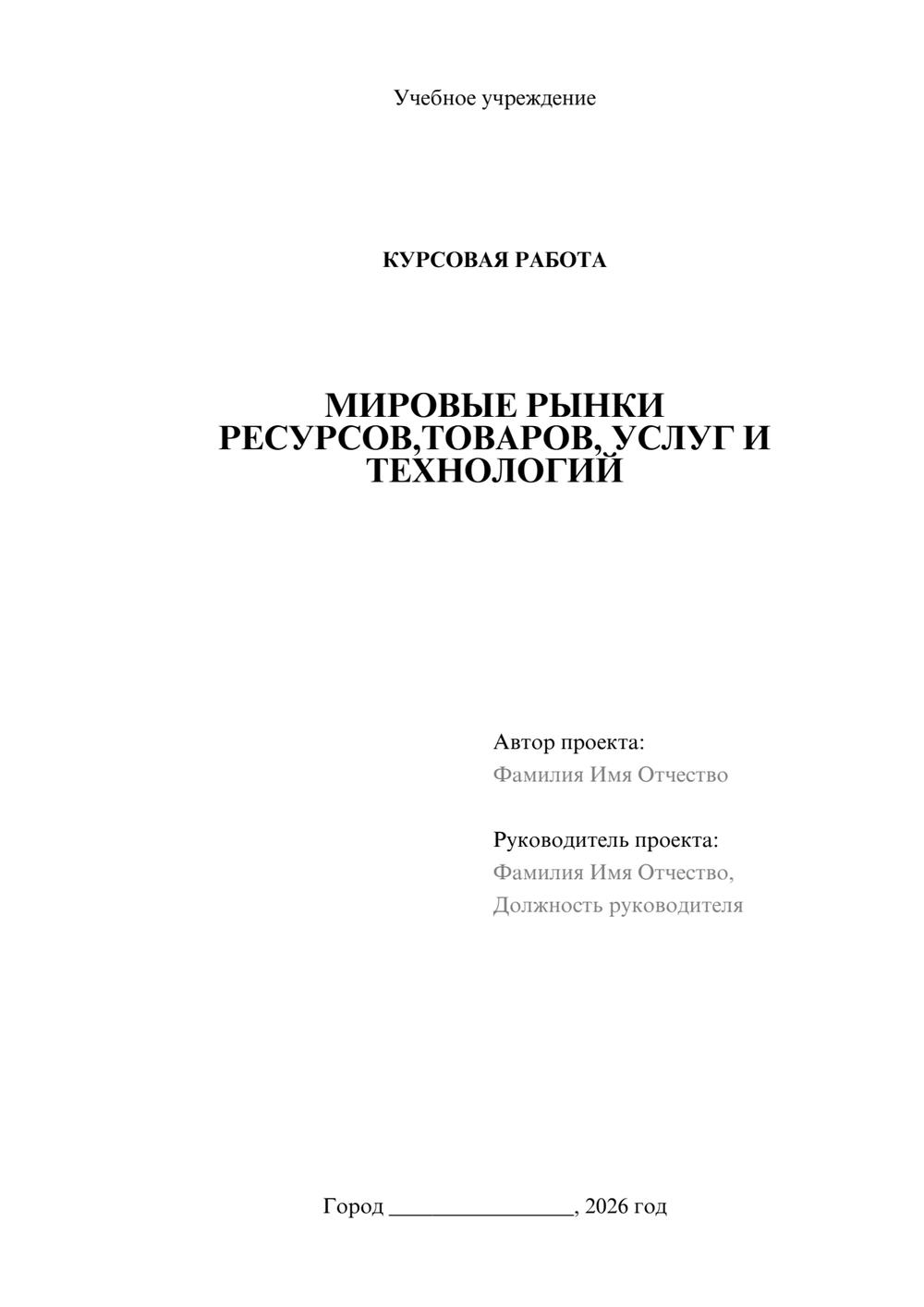 Учебное учреждение

КУРСОВАЯ РАБОТА

МИРОВЫЕ РЫНКИ РЕСУРСОВ,ТОВАРОВ, УСЛУГ И ТЕХНОЛОГИЙ

Автор проекта:
Фамилия Имя Отчество

Руководитель проекта:
Фамилия Имя Отчество,
Должность руководителя

Город ________________, 2026 год